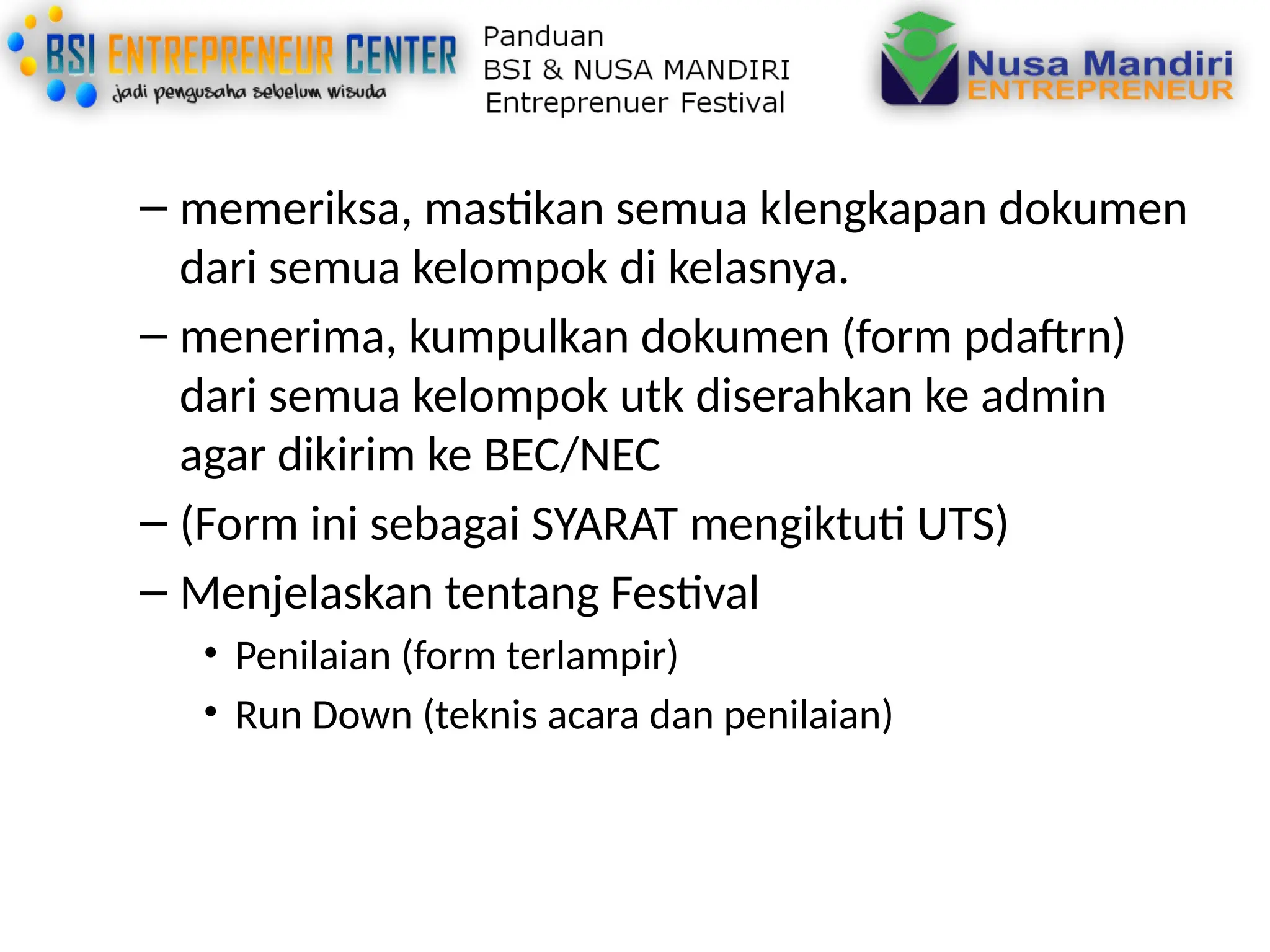 BSI ENTREPRENEUR CENTER
jadi pengusaha sebelum wisuda

Panduan
BSI & NUSA MANDIRI
Entreprenuer Festival

Nusa Mandiri
ENTREPRENEUR

– memeriksa, mastikan semua klengkapan dokumen dari semua kelompok di kelasnya.

– menerima, kumpulkan dokumen (form pdaftrn) dari semua kelompok utk diserahkan ke admin agar dikirim ke BEC/NEC

– (Form ini sebagai SYARAT mengiktuti UTS)

– Menjelaskan tentang Festival

• Penilaian (form terlampir)

• Run Down (teknis acara dan penilaian)